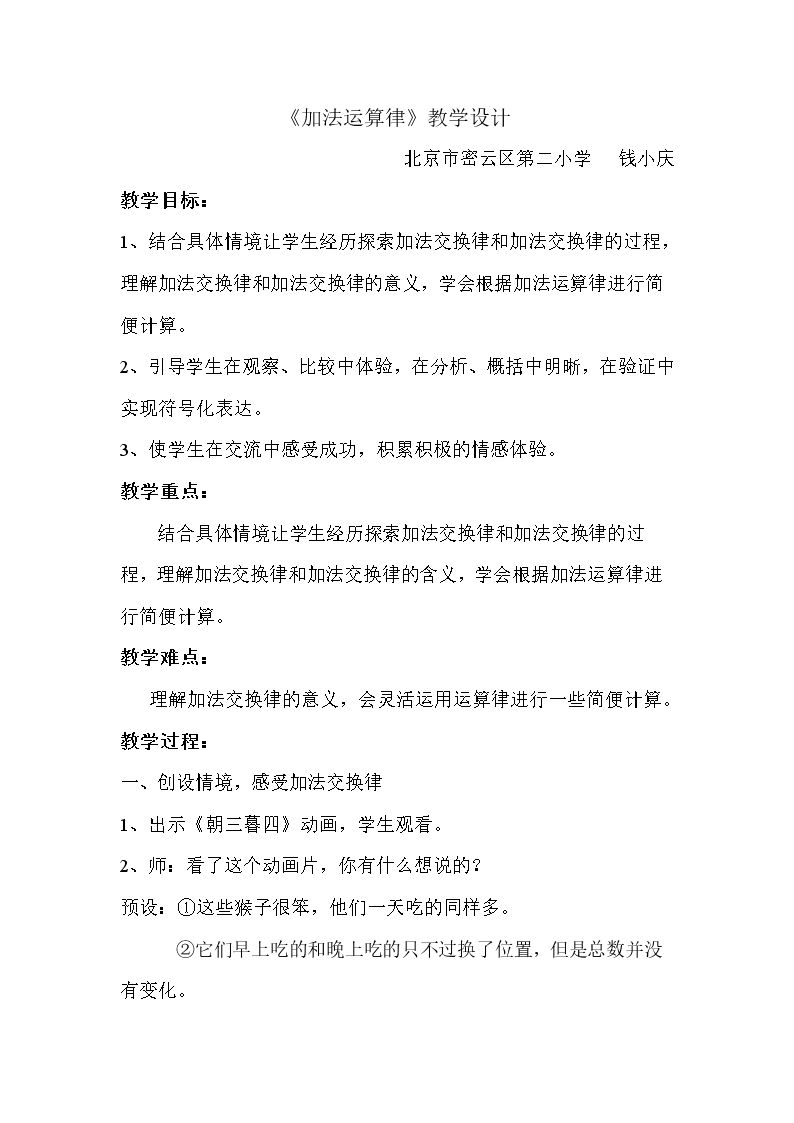 《加法运算律》教学设计

北京市密云区第二小学 钱小庆

教学目标：

1、结合具体情境让学生经历探索加法交换律和加法交换律的过程，理解加法交换律和加法交换律的意义，学会根据加法运算律进行简便计算。

2、引导学生在观察、比较中体验，在分析、概括中明晰，在验证中实现符号化表达。

3、使学生在交流中感受成功，积累积极的情感体验。

教学重点：

结合具体情境让学生经历探索加法交换律和加法交换律的过程，理解加法交换律和加法交换律的含义，学会根据加法运算律进行简便计算。

教学难点：

理解加法交换律的意义，会灵活运用运算律进行一些简便计算。

教学过程：

一、创设情境，感受加法交换律

1、出示《朝三暮四》动画，学生观看。

2、师：看了这个动画片，你有什么想说的？

预设：①这些猴子很笨，他们一天吃的同样多。

②它们早上吃的和晚上吃的只不过换了位置，但是总数并没有变化。